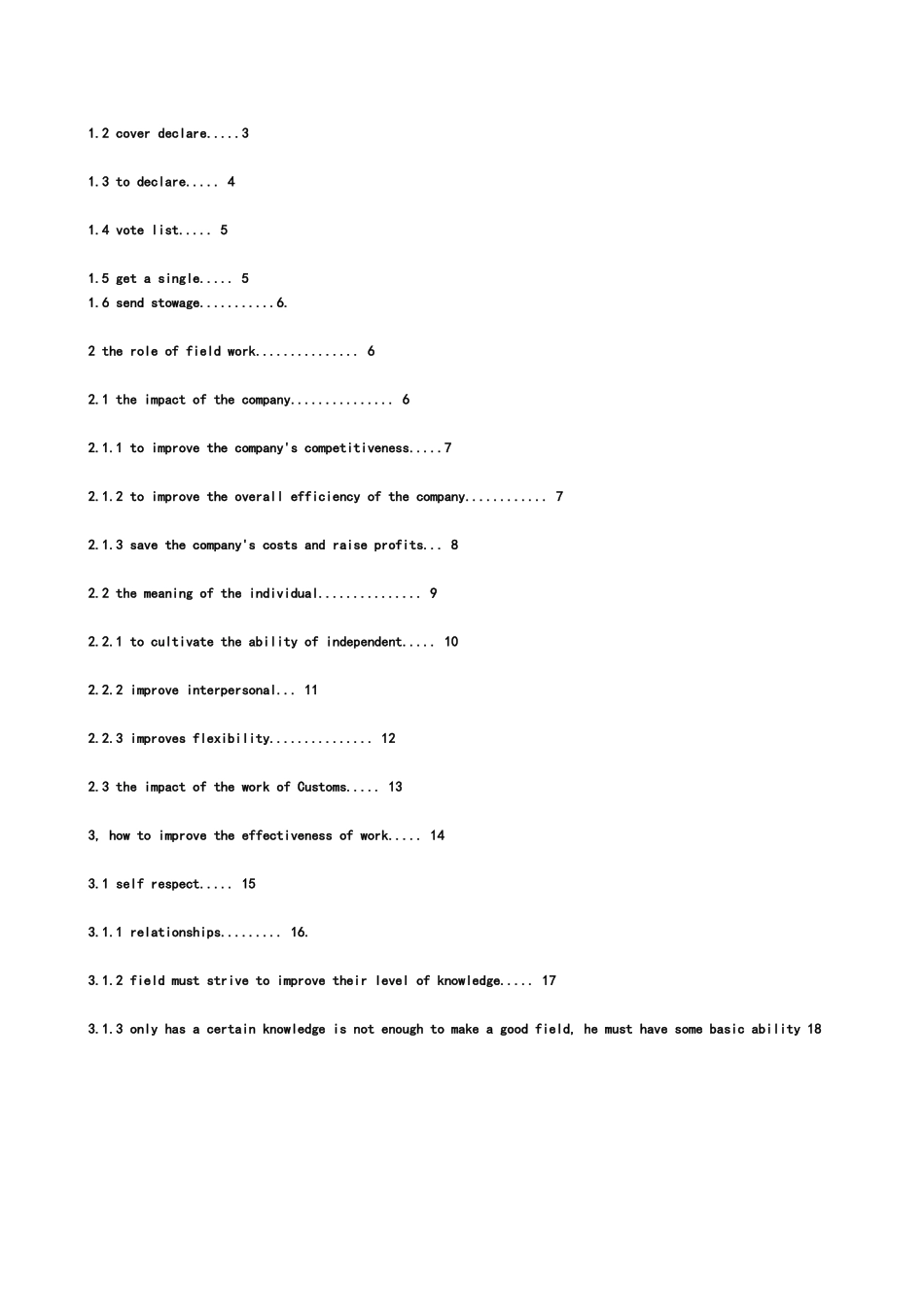 1.2 cover declare.....3

1.3 to declare..... 4

1.4 vote list..... 5

1.5 get a single..... 5
1.6 send stowage...........6.

2 the role of field work............... 6

2.1 the impact of the company............... 6

2.1.1 to improve the company's competitiveness.....7

2.1.2 to improve the overall efficiency of the company............ 7

2.1.3 save the company's costs and raise profits... 8

2.2 the meaning of the individual............... 9

2.2.1 to cultivate the ability of independent..... 10

2.2.2 improve interpersonal... 11

2.2.3 improves flexibility............... 12

2.3 the impact of the work of Customs..... 13

3, how to improve the effectiveness of work..... 14

3.1 self respect..... 15

3.1.1 relationships......... 16.

3.1.2 field must strive to improve their level of knowledge..... 17

3.1.3 only has a certain knowledge is not enough to make a good field, he must have some basic ability 18